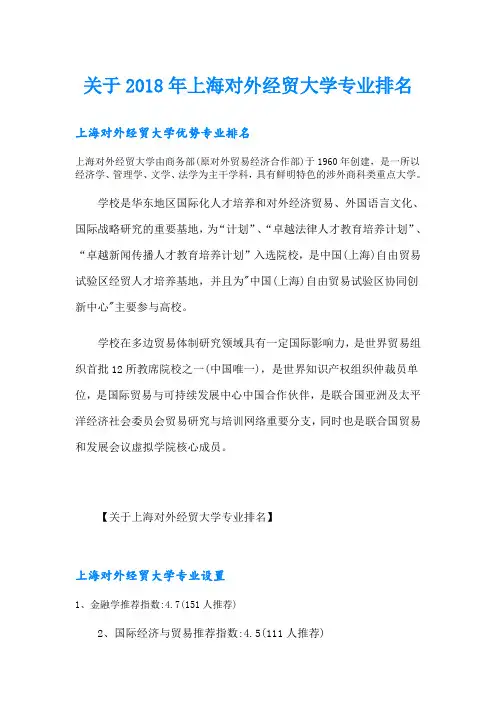 关于2018年上海对外经贸大学专业排名

上海对外经贸大学优势专业排名

上海对外经贸大学由商务部(原对外贸易经济合作部)于1960年创建，是一所以经济学、管理学、文学、法学为主干学科，具有鲜明特色的涉外商科类重点大学。

学校是华东地区国际化人才培养和对外经济贸易、外国语言文化、国际战略研究的重要基地，为“计划”、“卓越法律人才教育培养计划”、“卓越新闻传播人才教育培养计划”入选院校，是中国(上海)自由贸易试验区经贸人才培养基地，并且为"中国(上海)自由贸易试验区协同创新中心"主要参与高校。

学校在多边贸易体制研究领域具有一定国际影响力，是世界贸易组织首批12所教席院校之一(中国唯一)，是世界知识产权组织仲裁员单位，是国际贸易与可持续发展中心中国合作伙伴，是联合国亚洲及太平洋经济社会委员会贸易研究与培训网络重要分支，同时也是联合国贸易和发展会议虚拟学院核心成员。

【关于上海对外经贸大学专业排名】

上海对外经贸大学专业设置

1、金融学推荐指数:4.7(151人推荐)

2、国际经济与贸易推荐指数:4.5(111人推荐)